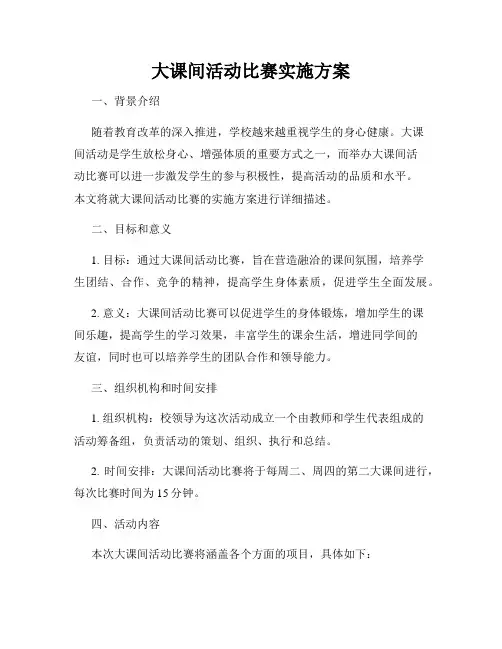 大课间活动比赛实施方案

一、背景介绍

随着教育改革的深入推进，学校越来越重视学生的身心健康。大课间活动是学生放松身心、增强体质的重要方式之一，而举办大课间活动比赛可以进一步激发学生的参与积极性，提高活动的品质和水平。本文将就大课间活动比赛的实施方案进行详细描述。

二、目标和意义

1. 目标：通过大课间活动比赛，旨在营造融洽的课间氛围，培养学生团结、合作、竞争的精神，提高学生身体素质，促进学生全面发展。

2. 意义：大课间活动比赛可以促进学生的身体锻炼，增加学生的课间乐趣，提高学生的学习效果，丰富学生的课余生活，增进同学间的友谊，同时也可以培养学生的团队合作和领导能力。

三、组织机构和时间安排

1. 组织机构：校领导为这次活动成立一个由教师和学生代表组成的活动筹备组，负责活动的策划、组织、执行和总结。

2. 时间安排：大课间活动比赛将于每周二、周四的第二大课间进行，每次比赛时间为 15 分钟。

四、活动内容

本次大课间活动比赛将涵盖各个方面的项目，具体如下：